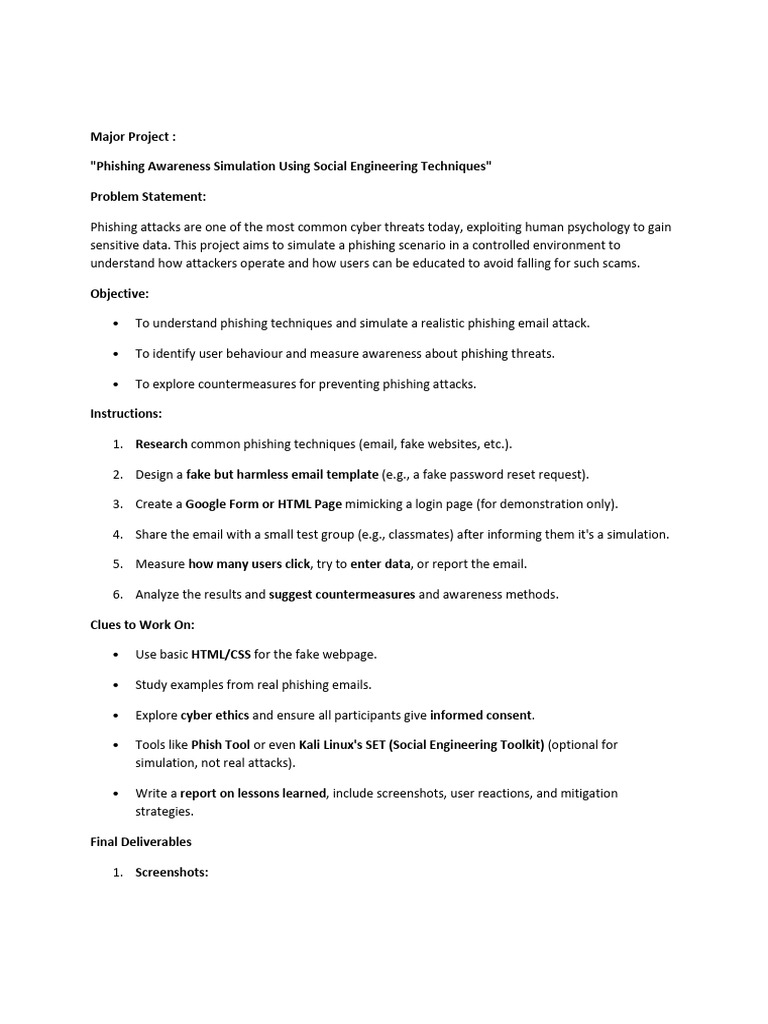 Major Project :

"Phishing Awareness Simulation Using Social Engineering Techniques"

Problem Statement:

Phishing attacks are one of the most common cyber threats today, exploiting human psychology to gain sensitive data. This project aims to simulate a phishing scenario in a controlled environment to understand how attackers operate and how users can be educated to avoid falling for such scams.

Objective:

• To understand phishing techniques and simulate a realistic phishing email attack.

• To identify user behaviour and measure awareness about phishing threats.

• To explore countermeasures for preventing phishing attacks.

Instructions:

1. Research common phishing techniques (email, fake websites, etc.).

2. Design a fake but harmless email template (e.g., a fake password reset request).

3. Create a Google Form or HTML Page mimicking a login page (for demonstration only).

4. Share the email with a small test group (e.g., classmates) after informing them it's a simulation.

5. Measure how many users click, try to enter data, or report the email.

6. Analyze the results and suggest countermeasures and awareness methods.

Clues to Work On:

• Use basic HTML/CSS for the fake webpage.

• Study examples from real phishing emails.

• Explore cyber ethics and ensure all participants give informed consent.

• Tools like Phish Tool or even Kali Linux's SET (Social Engineering Toolkit) (optional for simulation, not real attacks).

• Write a report on lessons learned, include screenshots, user reactions, and mitigation strategies.

Final Deliverables

1. Screenshots: